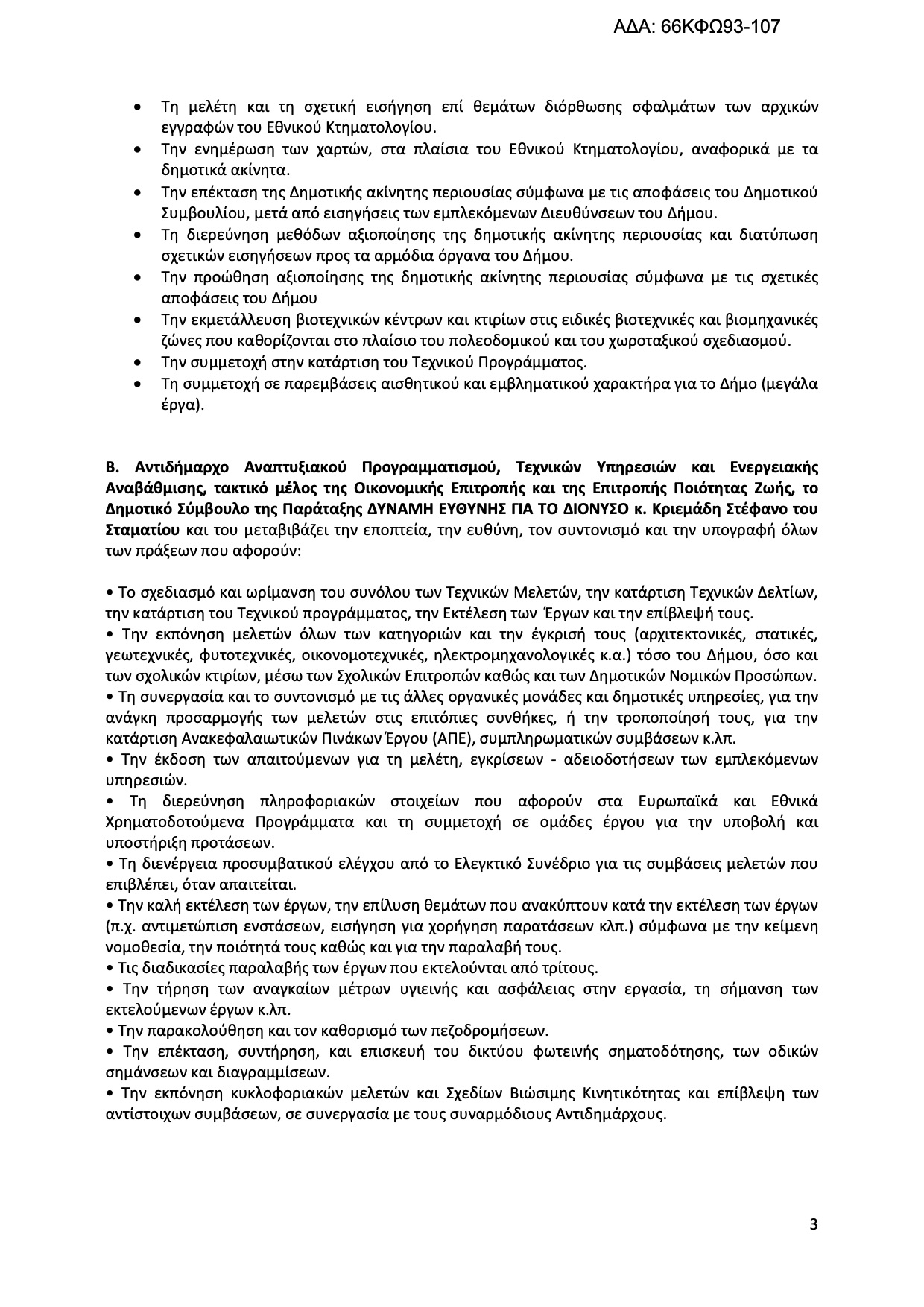 ΑΔΑ: 66ΚΦΩ93-107

• Τη μελέτη και τη σχετική εισήγηση επί θεμάτων διόρθωσης σφαλμάτων των αρχικών εγγραφών του Εθνικού Κτηματολογίου.
• Την ενημέρωση των χαρτών, στα πλαίσια του Εθνικού Κτηματολογίου, αναφορικά με τα δημοτικά ακίνητα.
• Την επέκταση της Δημοτικής ακίνητης περιουσίας σύμφωνα με τις αποφάσεις του Δημοτικού Συμβουλίου, μετά από εισηγήσεις των εμπλεκόμενων Διευθύνσεων του Δήμου.
• Τη διερεύνηση μεθόδων αξιοποίησης της δημοτικής ακίνητης περιουσίας και διατύπωση σχετικών εισηγήσεων προς τα αρμόδια όργανα του Δήμου.
• Την προώθηση αξιοποίησης της δημοτικής ακίνητης περιουσίας σύμφωνα με τις σχετικές αποφάσεις του Δήμου
• Την εκμετάλλευση βιοτεχνικών κέντρων και κτιρίων στις ειδικές βιοτεχνικές και βιομηχανικές ζώνες που καθορίζονται στο πλαίσιο του πολεοδομικού και του χωροταξικού σχεδιασμού.
• Την συμμετοχή στην κατάρτιση του Τεχνικού Προγράμματος.
• Τη συμμετοχή σε παρεμβάσεις αισθητικού και εμβληματικού χαρακτήρα για το Δήμο (μεγάλα έργα).

Β. Αντιδήμαρχο Αναπτυξιακού Προγραμματισμού, Τεχνικών Υπηρεσιών και Ενεργειακής Αναβάθμισης, τακτικό μέλος της Οικονομικής Επιτροπής και της Επιτροπής Ποιότητας Ζωής, το Δημοτικό Σύμβουλο της Παράταξης ΔΥΝΑΜΗ ΕΥΘΥΝΗΣ ΓΙΑ ΤΟ ΔΙΟΝΥΣΟ κ. Κριεμάδη Στέφανο του Σταματίου και του μεταβιβάζει την εποπτεία, την ευθύνη, τον συντονισμό και την υπογραφή όλων των πράξεων που αφορούν:

• Το σχεδιασμό και ωρίμανση του συνόλου των Τεχνικών Μελετών, την κατάρτιση Τεχνικών Δελτίων, την κατάρτιση του Τεχνικού προγράμματος, την Εκτέλεση των Έργων και την επίβλεψή τους.
• Την εκπόνηση μελετών όλων των κατηγοριών και την έγκρισή τους (αρχιτεκτονικές, στατικές, γεωτεχνικές, φυτοτεχνικές, οικονομοτεχνικές, ηλεκτρομηχανολογικές κ.α.) τόσο του Δήμου, όσο και των σχολικών κτιρίων, μέσω των Σχολικών Επιτροπών καθώς και των Δημοτικών Νομικών Προσώπων.
• Τη συνεργασία και το συντονισμό με τις άλλες οργανικές μονάδες και δημοτικές υπηρεσίες, για την ανάγκη προσαρμογής των μελετών στις επιτόπιες συνθήκες, ή την τροποποίησή τους, για την κατάρτιση Ανακεφαλαιωτικών Πινάκων Έργου (ΑΠΕ), συμπληρωματικών συμβάσεων κ.λπ.
• Την έκδοση των απαιτούμενων για τη μελέτη, εγκρίσεων - αδειοδοτήσεων των εμπλεκόμενων υπηρεσιών.
• Τη διερεύνηση πληροφοριακών στοιχείων που αφορούν στα Ευρωπαϊκά και Εθνικά Χρηματοδοτούμενα Προγράμματα και τη συμμετοχή σε ομάδες έργου για την υποβολή και υποστήριξη προτάσεων.
• Τη διενέργεια προσυμβατικού ελέγχου από το Ελεγκτικό Συνέδριο για τις συμβάσεις μελετών που επιβλέπει, όταν απαιτείται.
• Την καλή εκτέλεση των έργων, την επίλυση θεμάτων που ανακύπτουν κατά την εκτέλεση των έργων (π.χ. αντιμετώπιση ενστάσεων, εισήγηση για χορήγηση παρατάσεων κλπ.) σύμφωνα με την κείμενη νομοθεσία, την ποιότητά τους καθώς και για την παραλαβή τους.
• Τις διαδικασίες παραλαβής των έργων που εκτελούνται από τρίτους.
• Την τήρηση των αναγκαίων μέτρων υγιεινής και ασφάλειας στην εργασία, τη σήμανση των εκτελούμενων έργων κ.λπ.
• Την παρακολούθηση και τον καθορισμό των πεζοδρομήσεων.
• Την επέκταση, συντήρηση, και επισκευή του δικτύου φωτεινής σηματοδότησης, των οδικών σημάνσεων και διαγραμμίσεων.
• Την εκπόνηση κυκλοφοριακών μελετών και Σχεδίων Βιώσιμης Κινητικότητας και επίβλεψη των αντίστοιχων συμβάσεων, σε συνεργασία με τους συναρμόδιους Αντιδημάρχους.

3